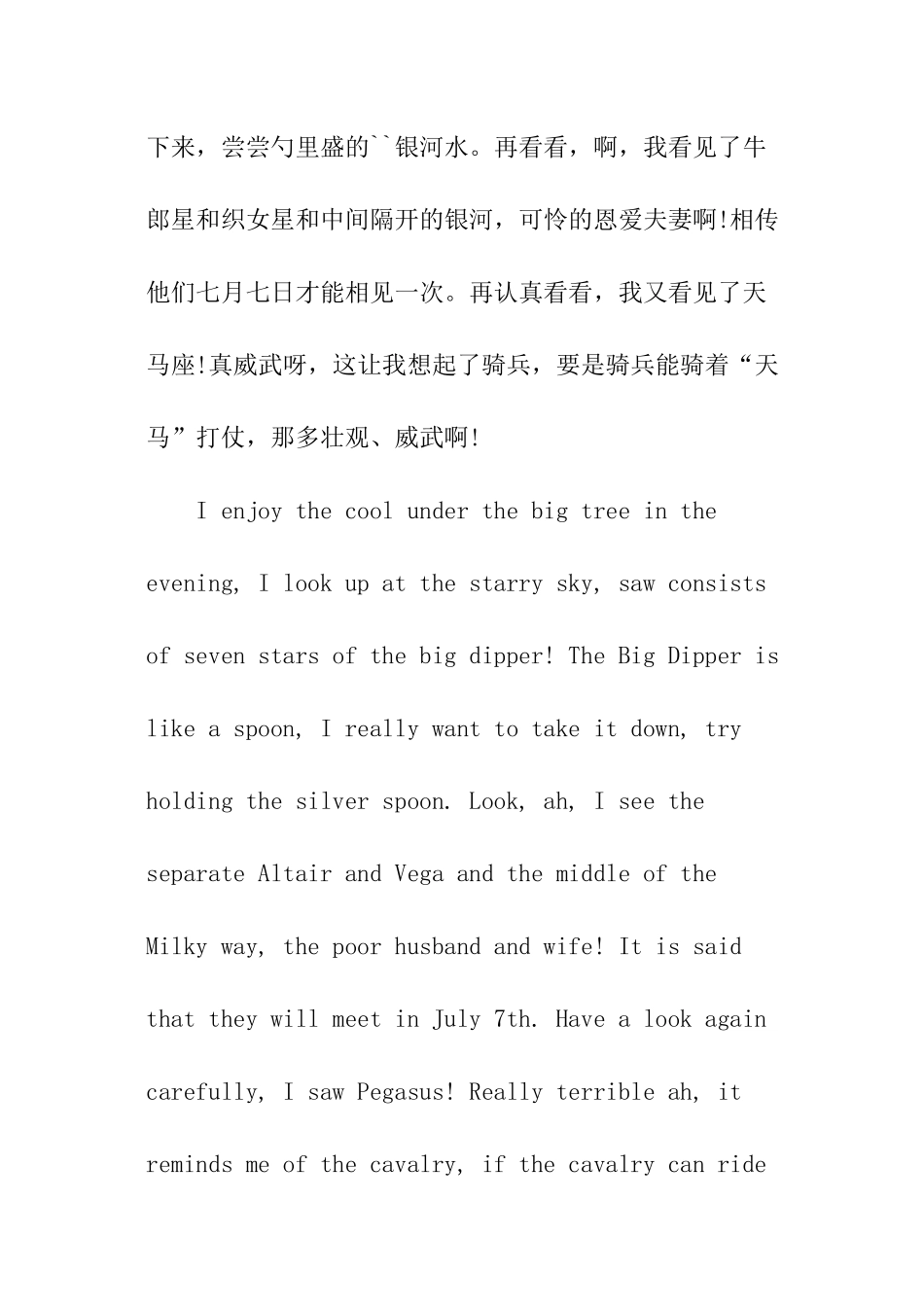 下来，尝尝勺里盛的``银河水。再看看，啊，我看见了牛郎星和织女星和中间隔开的银河，可怜的恩爱夫妻啊!相传他们七月七日才能相见一次。再认真看看，我又看见了天马座!真威武呀，这让我想起了骑兵，要是骑兵能骑着“天马”打仗，那多壮观、威武啊!

I enjoy the cool under the big tree in the evening, I look up at the starry sky, saw consists of seven stars of the big dipper! The Big Dipper is like a spoon, I really want to take it down, try holding the silver spoon. Look, ah, I see the separate Altair and Vega and the middle of the Milky way, the poor husband and wife! It is said that they will meet in July 7th. Have a look again carefully, I saw Pegasus! Really terrible ah, it reminds me of the cavalry, if the cavalry can ride